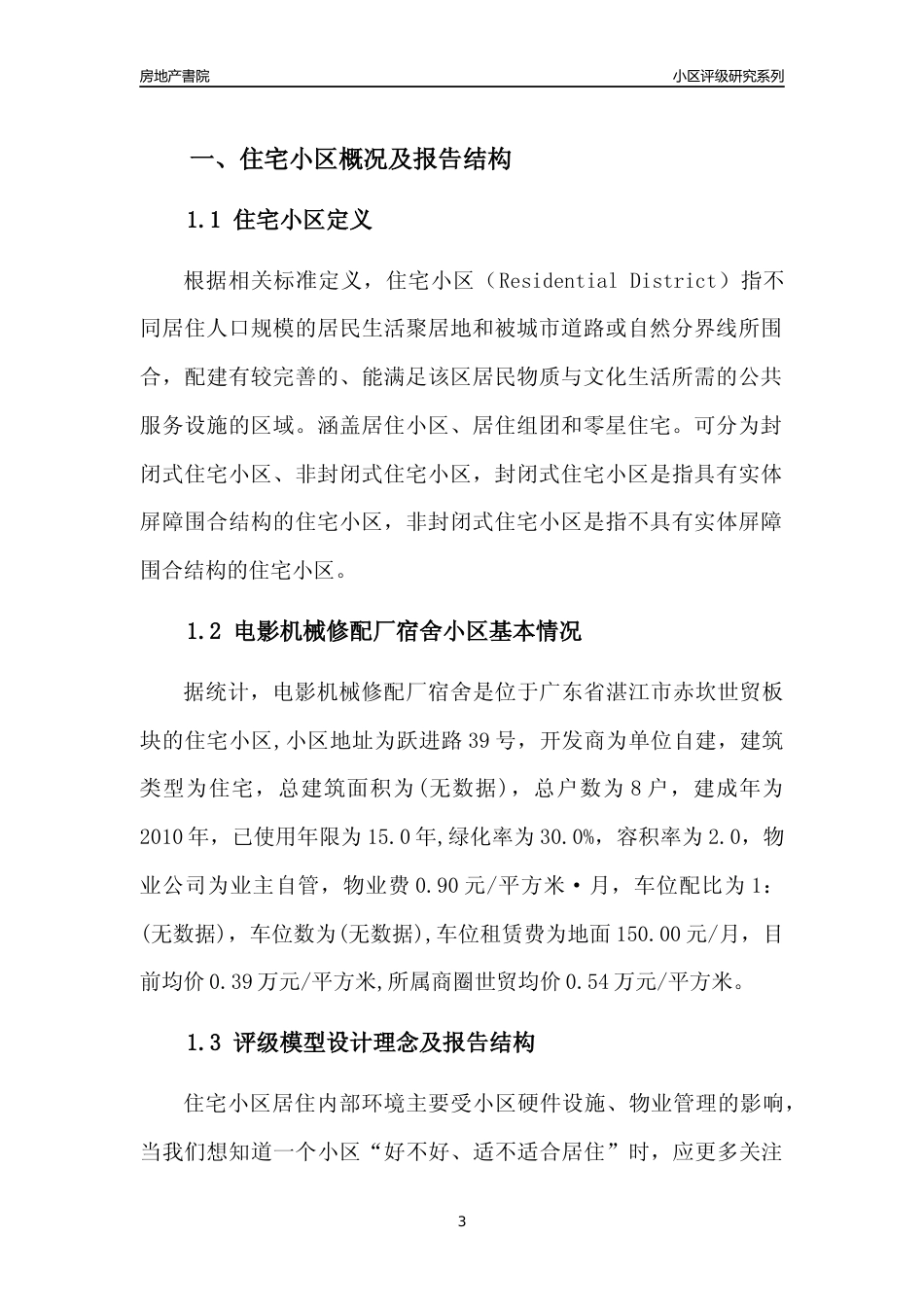 房地产書院

小区评级研究系列

一、住宅小区概况及报告结构

1.1 住宅小区定义

根据相关标准定义，住宅小区（Residential District）指不同居住人口规模的居民生活聚居地和被城市道路或自然分界线所围合，配建有较完善的、能满足该区居民物质与文化生活所需的公共服务设施的区域。涵盖居住小区、居住组团和零星住宅。可分为封闭式住宅小区、非封闭式住宅小区，封闭式住宅小区是指具有实体屏障围合结构的住宅小区，非封闭式住宅小区是指不具有实体屏障围合结构的住宅小区。

1.2 电影机械修配厂宿舍小区基本情况

据统计，电影机械修配厂宿舍是位于广东省湛江市赤坎世贸板块的住宅小区,小区地址为跃进路39号，开发商为单位自建，建筑类型为住宅，总建筑面积为(无数据)，总户数为8户，建成年为2010年，已使用年限为15.0年,绿化率为30.0%，容积率为2.0，物业公司为业主自管，物业费0.90元/平方米·月，车位配比为1：(无数据)，车位数为(无数据),车位租赁费为地面150.00元/月，目前均价0.39万元/平方米,所属商圈世贸均价0.54万元/平方米。

1.3 评级模型设计理念及报告结构

住宅小区居住内部环境主要受小区硬件设施、物业管理的影响，当我们想知道一个小区“好不好、适不适合居住”时，应更多关注

3